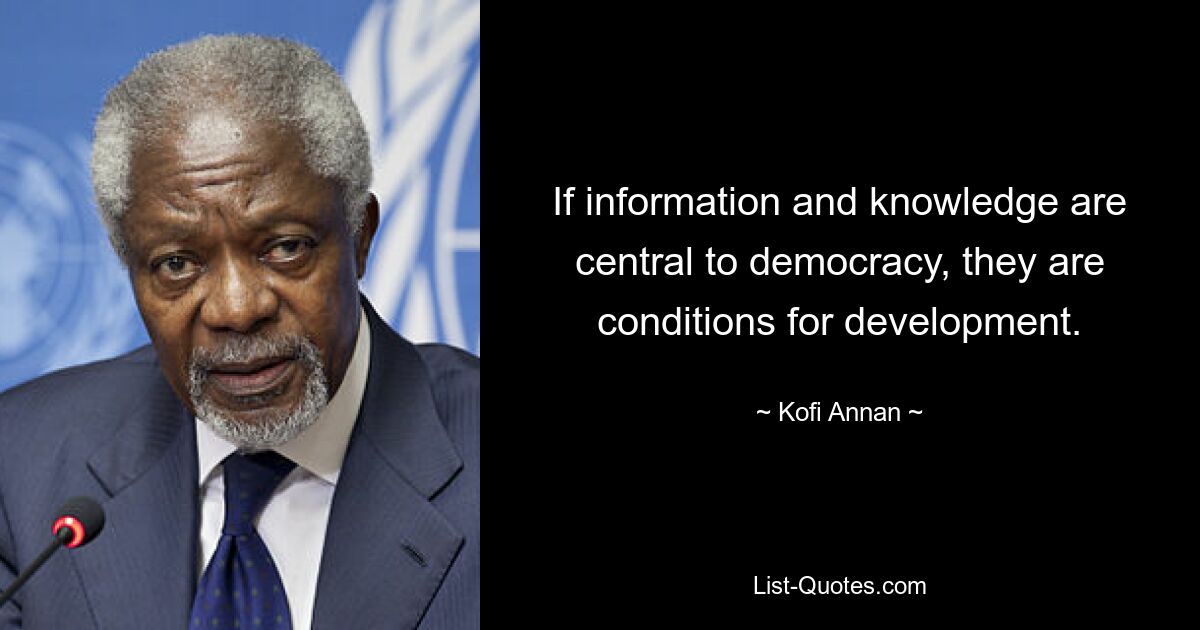 If information and knowledge are central to democracy, they are conditions for development.

~ Kofi Annan ~

List-Quotes.com